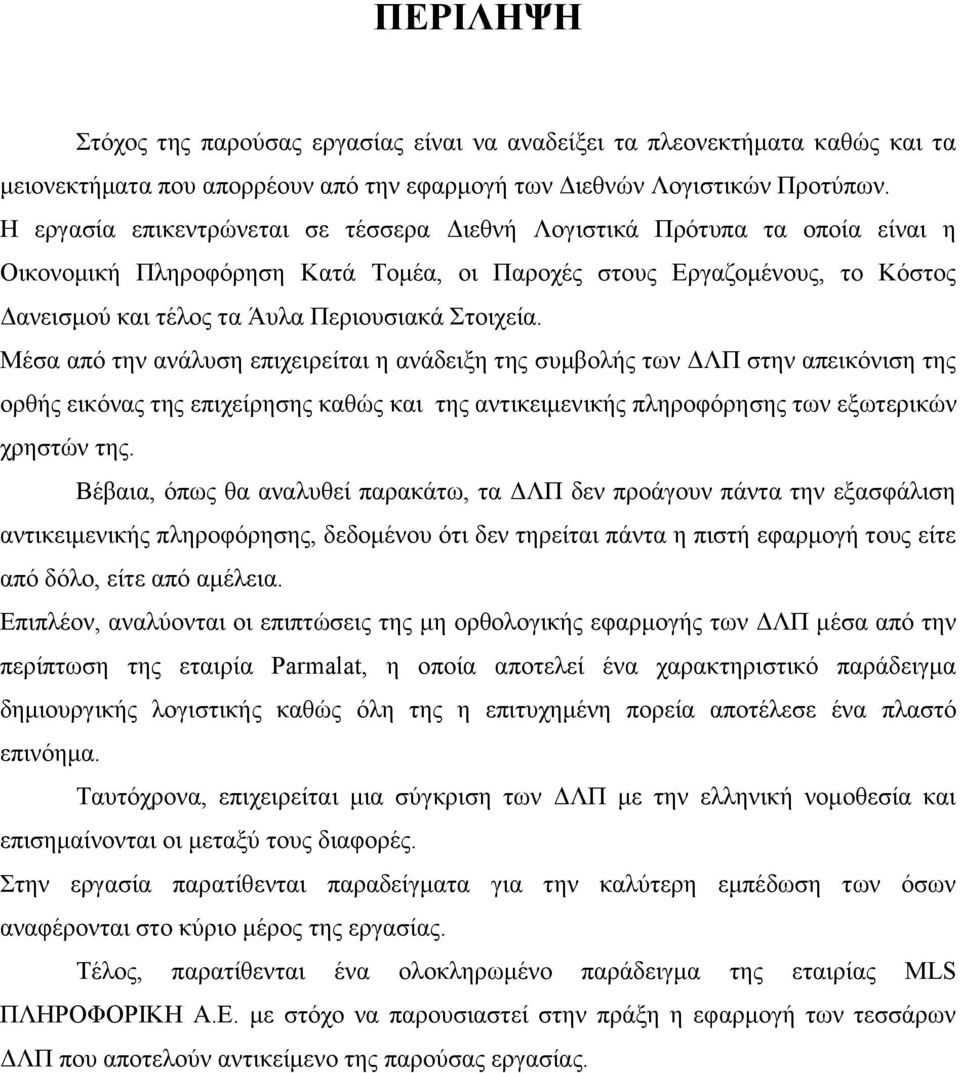 ΠΕΡΙΛΗΨΗ

Στόχος της παρούσας εργασίας είναι να αναδείξει τα πλεονεκτήματα καθώς και τα μειονεκτήματα που απορρέουν από την εφαρμογή των Διεθνών Λογιστικών Προτύπων.
Η εργασία επικεντρώνεται σε τέσσερα Διεθνή Λογιστικά Πρότυπα τα οποία είναι η Οικονομική Πληροφόρηση Κατά Τομέα, οι Παροχές στους Εργαζομένους, το Κόστος Δανεισμού και τέλος τα Άυλα Περιουσιακά Στοιχεία.
Μέσα από την ανάλυση επιχειρείται η ανάδειξη της συμβολής των ΔΛΠ στην απεικόνιση της ορθής εικόνας της επιχείρησης καθώς και της αντικειμενικής πληροφόρησης των εξωτερικών χρηστών της.

Βέβαια, όπως θα αναλυθεί παρακάτω, τα ΔΛΠ δεν προάγουν πάντα την εξασφάλιση αντικειμενικής πληροφόρησης, δεδομένου ότι δεν τηρείται πάντα η πιστή εφαρμογή τους είτε από δόλο, είτε από αμέλεια.
Επιπλέον, αναλύονται οι επιπτώσεις της μη ορθολογικής εφαρμογής των ΔΛΠ μέσα από την περίπτωση της εταιρία Parmalat, η οποία αποτελεί ένα χαρακτηριστικό παράδειγμα δημιουργικής λογιστικής καθώς όλη της η επιτυχημένη πορεία αποτέλεσε ένα πλαστό επινόημα.

Ταυτόχρονα, επιχειρείται μια σύγκριση των ΔΛΠ με την ελληνική νομοθεσία και επισημαίνονται οι μεταξύ τους διαφορές.
Στην εργασία παρατίθενται παραδείγματα για την καλύτερη εμπέδωση των όσων αναφέρονται στο κύριο μέρος της εργασίας.

Τέλος, παρατίθενται ένα ολοκληρωμένο παράδειγμα της εταιρίας MLS ΠΛΗΡΟΦΟΡΙΚΗ Α.Ε. με στόχο να παρουσιαστεί στην πράξη η εφαρμογή των τεσσάρων ΔΛΠ που αποτελούν αντικείμενο της παρούσας εργασίας.